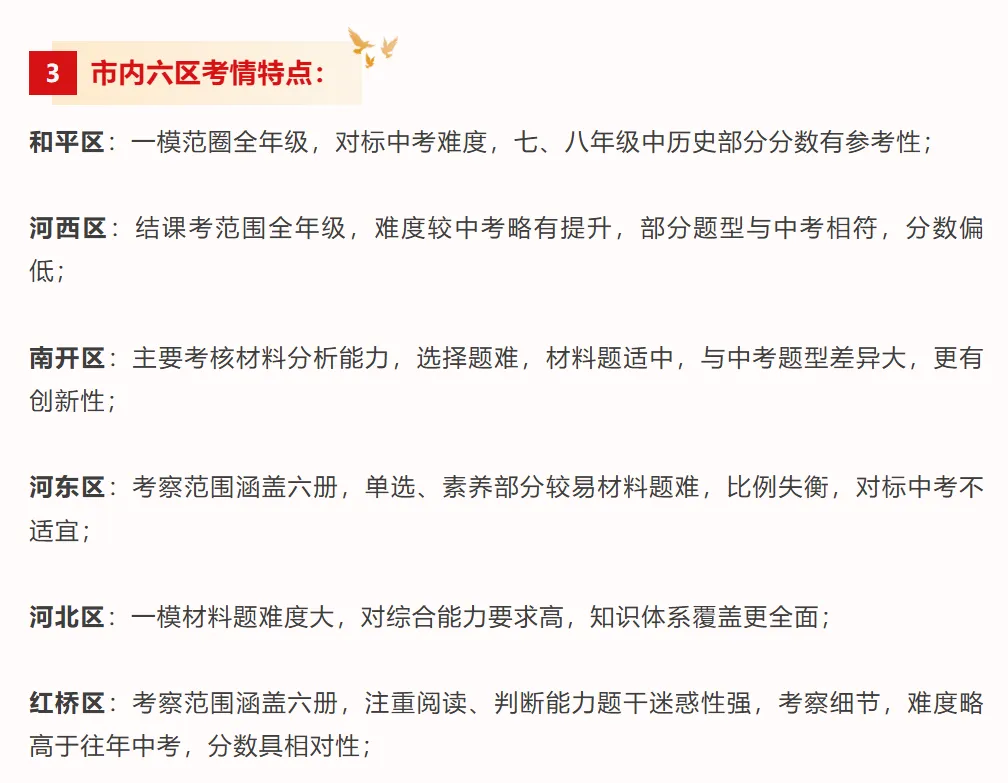 3 市内六区考情特点：

和平区：一模范圈全年级，对标中考难度，七、八年级中历史部分分数有参考性；

河西区：结课考范围全年级，难度较中考略有提升，部分题型与中考相符，分数偏低；

南开区：主要考核材料分析能力，选择题难，材料题适中，与中考题型差异大，更有创新性；

河东区：考察范围涵盖六册，单选、素养部分较易材料题难，比例失衡，对标中考不适宜；

河北区：一模材料题难度大，对综合能力要求高，知识体系覆盖更全面；

红桥区：考察范围涵盖六册，注重阅读、判断能力题干迷惑性强，考察细节，难度略高于往年中考，分数具相对性；